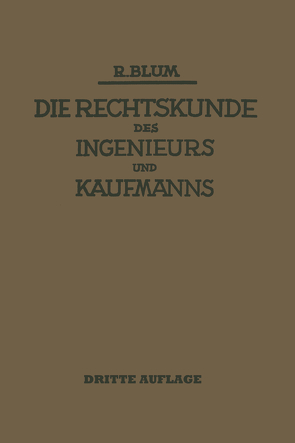 R. BLUM

DIE RECHTSKUNDE DES INGENIEURS UND KAUFMANNS

DRITTE AUFLAGE